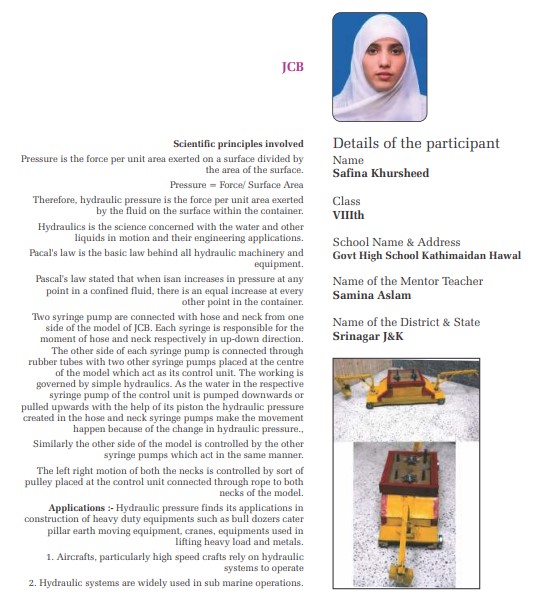 JCB

Scientific principles involved

Pressure is the force per unit area exerted on a surface divided by the area of the surface.

Pressure = Force/ Surface Area

Therefore, hydraulic pressure is the force per unit area exerted by the fluid on the surface within the container.

Hydraulics is the science concerned with the water and other liquids in motion and their engineering applications.

Pacal's law is the basic law behind all hydraulic machinery and equipment.

Pascal's law stated that when isan increases in pressure at any point in a confined fluid, there is an equal increase at every other point in the container.

Two syringe pump are connected with hose and neck from one side of the model of JCB. Each syringe is responsible for the moment of hose and neck respectively in up-down direction. The other side of each syringe pump is connected through rubber tubes with two other syringe pumps placed at the centre of the model which act as its control unit. The working is governed by simple hydraulics. As the water in the respective syringe pump of the control unit is pumped downwards or pulled upwards with the help of its piston the hydraulic pressure created in the hose and neck syringe pumps make the movement happen because of the change in hydraulic pressure.,

Similarly the other side of the model is controlled by the other syringe pumps which act in the same manner.

The left right motion of both the necks is controlled by sort of pulley placed at the control unit connected through rope to both necks of the model.

Applications :- Hydraulic pressure finds its applications in construction of heavy duty equipments such as bull dozers cater pillar earth moving equipment, cranes, equipments used in lifting heavy load and metals.

1. Aircrafts, particularly high speed crafts rely on hydraulic systems to operate

2. Hydraulic systems are widely used in sub marine operations.

Details of the participant

Name
Safina Khursheed

Class
VIIIth

School Name & Address
Govt High School Kathimaidan Hawal

Name of the Mentor Teacher
Samina Aslam

Name of the District & State
Srinagar J&K